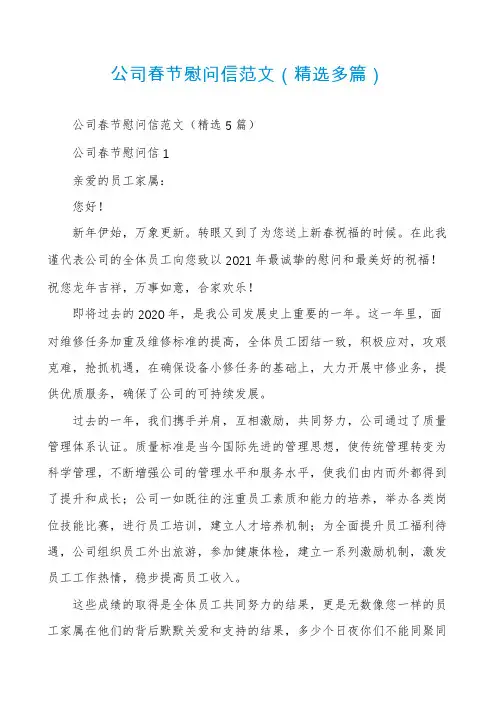 公司春节慰问信范文（精选多篇）

公司春节慰问信范文（精选5篇）

公司春节慰问信1

亲爱的员工家属：

您好！

新年伊始，万象更新。转眼又到了为您送上新春祝福的时候。在此我谨代表公司的全体员工向您致以2021年最诚挚的慰问和最美好的祝福！祝您龙年吉祥，万事如意，合家欢乐！

即将过去的2020年，是我公司发展史上重要的一年。这一年里，面对维修任务加重及维修标准的提高，全体员工团结一致，积极应对，攻艰克难，抢抓机遇，在确保设备小修任务的基础上，大力开展中修业务，提供优质服务，确保了公司的可持续发展。

过去的一年，我们携手并肩，互相激励，共同努力，公司通过了质量管理体系认证。质量标准是当今国际先进的管理思想，使传统管理转变为科学管理，不断增强公司的管理水平和服务水平，使我们由内而外都得到了提升和成长；公司一如既往的注重员工素质和能力的培养，举办各类岗位技能比赛，进行员工培训，建立人才培养机制；为全面提升员工福利待遇，公司组织员工外出旅游，参加健康体检，建立一系列激励机制，激发员工工作热情，稳步提高员工收入。

这些成绩的取得是全体员工共同努力的结果，更是无数像您一样的员工家属在他们的背后默默关爱和支持的结果，多少个日夜你们不能同聚同